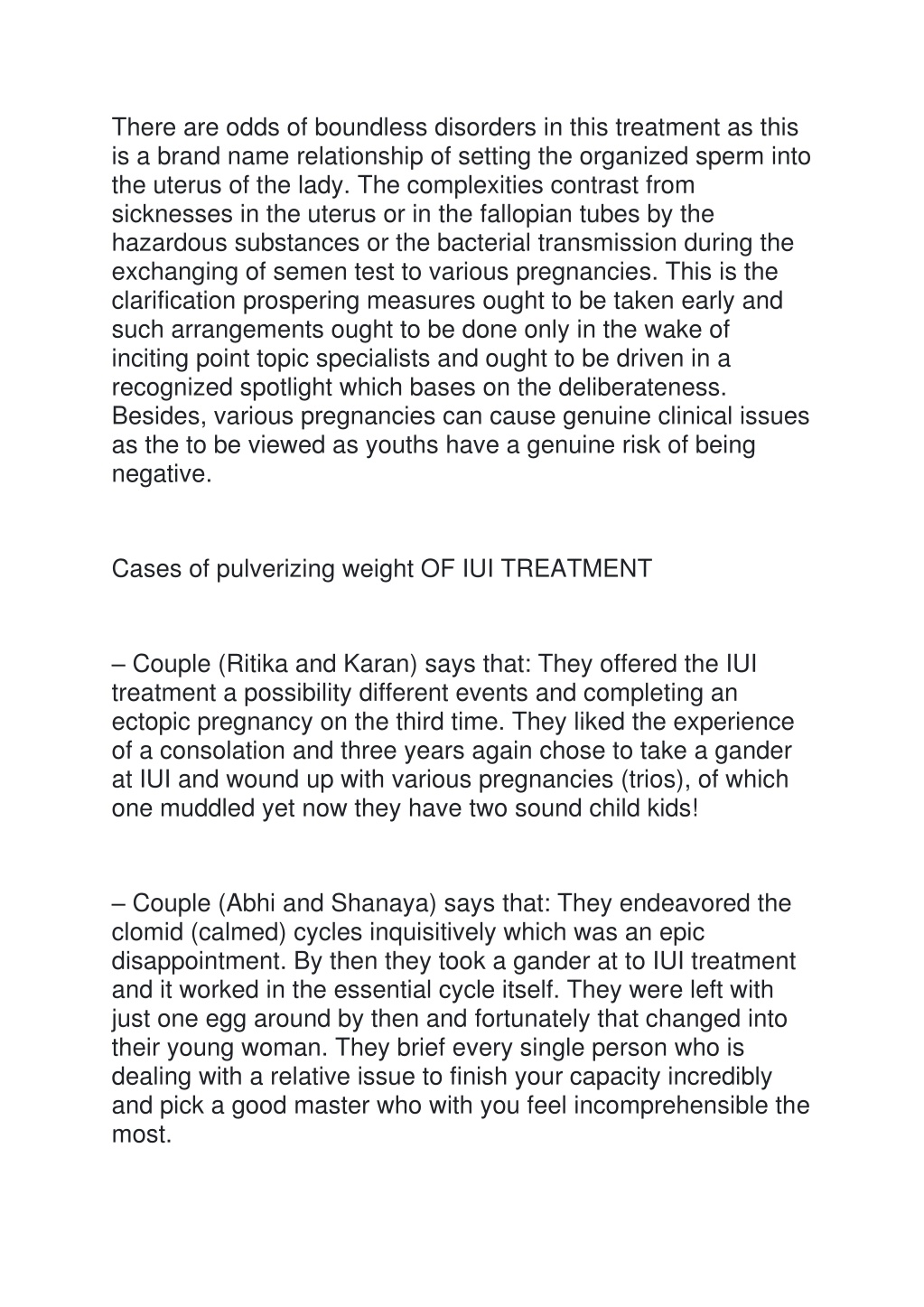 There are odds of boundless disorders in this treatment as this is a brand name relationship of setting the organized sperm into the uterus of the lady. The complexities contrast from sicknesses in the uterus or in the fallopian tubes by the hazardous substances or the bacterial transmission during the exchanging of semen test to various pregnancies. This is the clarification prospering measures ought to be taken early and such arrangements ought to be done only in the wake of inciting point topic specialists and ought to be driven in a recognized spotlight which bases on the deliberateness. Besides, various pregnancies can cause genuine clinical issues as the to be viewed as youths have a genuine risk of being negative.

Cases of pulverizing weight OF IUI TREATMENT

– Couple (Ritika and Karan) says that: They offered the IUI treatment a possibility different events and completing an ectopic pregnancy on the third time. They liked the experience of a consolation and three years again chose to take a gander at IUI and wound up with various pregnancies (trios), of which one muddled yet now they have two sound child kids!

– Couple (Abhi and Shanaya) says that: They endeavored the clomid (calmed) cycles inquisitively which was an epic disappointment. By then they took a gander at to IUI treatment and it worked in the essential cycle itself. They were left with just one egg around by then and fortunately that changed into their young woman. They brief every single person who is dealing with a relative issue to finish your capacity incredibly and pick a good master who with you feel incomprehensible the most.